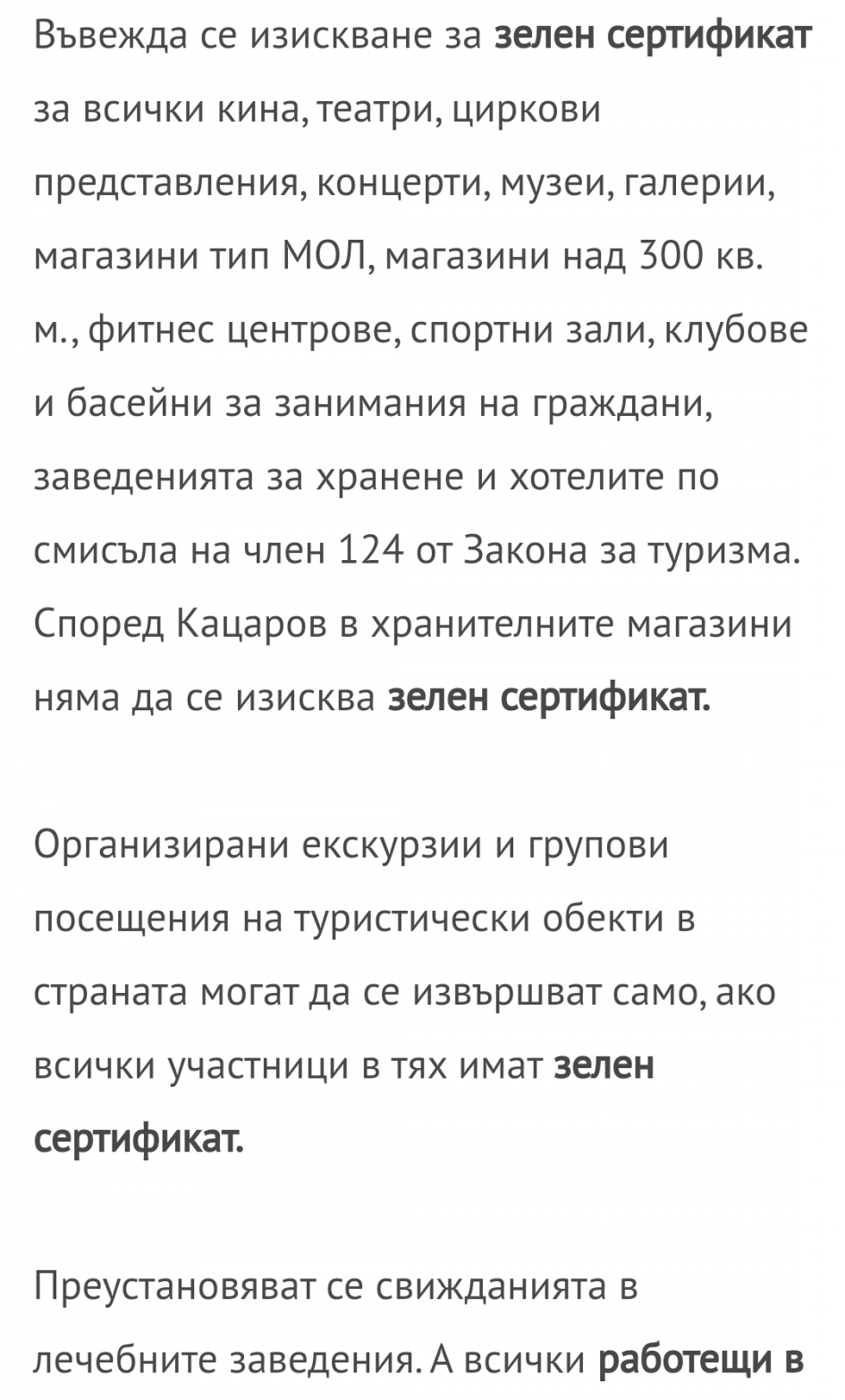 Въвежда се изискване за зелен сертификат за всички кина, театри, циркови представления, концерти, музеи, галерии, магазини тип МОЛ, магазини над 300 кв. м., фитнес центрове, спортни зали, клубове и басейни за занимания на граждани, заведенията за хранене и хотелите по смисъла на член 124 от Закона за туризма. Според Кацаров в хранителните магазини няма да се изисква зелен сертификат.

Организирани екскурзии и групови посещения на туристически обекти в страната могат да се извършват само, ако всички участници в тях имат зелен сертификат.

Преустановяват се свижданията в лечебните заведения. А всички работещи в